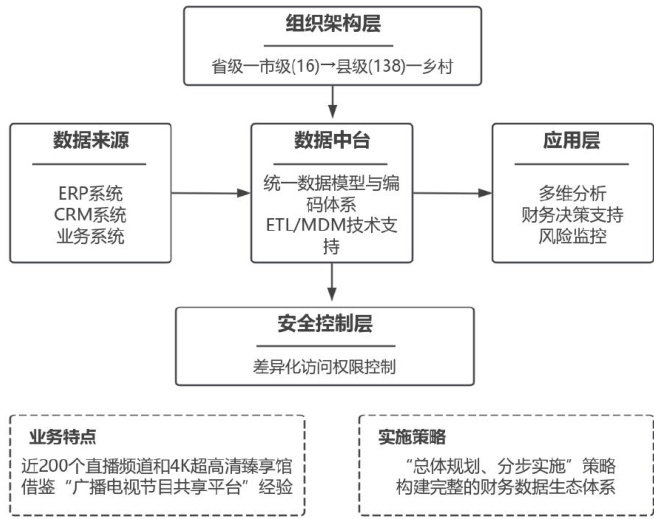 组织架构层

省级一市级(16)→县级(138)一乡村

数据来源

ERP系统
CRM系统
业务系统

数据中台

统一数据模型与编码体系
ETL/MDM技术支持

应用层

多维分析
财务决策支持
风险监控

安全控制层

差异化访问权限控制

业务特点

近200个直播频道和4K超高清臻享馆
借鉴“广播电视节目共享平台”经验

实施策略

“总体规划、分步实施”策略
构建完整的财务数据生态体系